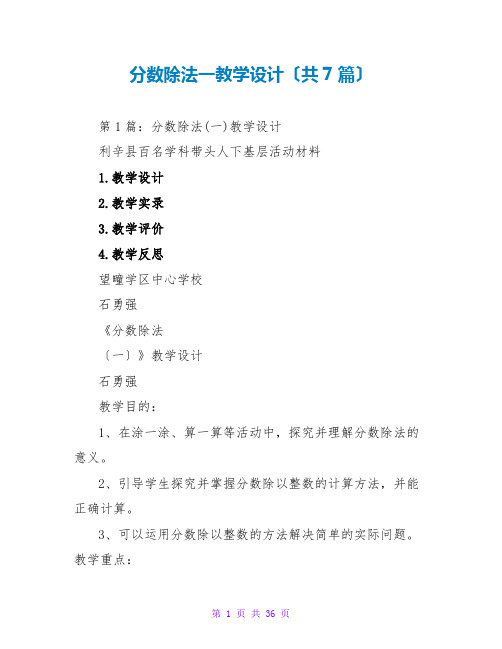 分数除法一教学设计〔共7篇〕

第1篇：分数除法(一)教学设计

利辛县百名学科带头人下基层活动材料

1.教学设计

2.教学实录

3.教学评价

4.教学反思

望疃学区中心学校

石勇强

《分数除法

〔一〕》教学设计

石勇强

教学目的：

1、在涂一涂、算一算等活动中，探究并理解分数除法的意义。

2、引导学生探究并掌握分数除以整数的计算方法，并能正确计算。

3、可以运用分数除以整数的方法解决简单的实际问题。

教学重点：

第 1 页 共 36 页